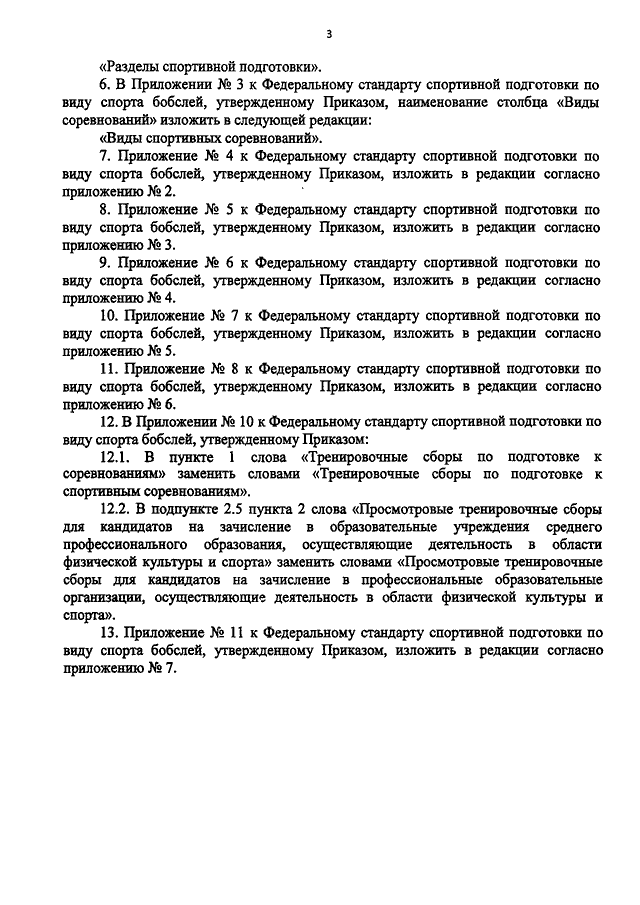 3

«Разделы спортивной подготовки».

6. В Приложении № 3 к Федеральному стандарту спортивной подготовки по виду спорта бобслей, утвержденному Приказом, наименование столбца «Виды соревнований» изложить в следующей редакции:

«Виды спортивных соревнований».

7. Приложение № 4 к Федеральному стандарту спортивной подготовки по виду спорта бобслей, утвержденному Приказом, изложить в редакции согласно приложению № 2.

8. Приложение № 5 к Федеральному стандарту спортивной подготовки по виду спорта бобслей, утвержденному Приказом, изложить в редакции согласно приложению № 3.

9. Приложение № 6 к Федеральному стандарту спортивной подготовки по виду спорта бобслей, утвержденному Приказом, изложить в редакции согласно приложению № 4.

10. Приложение № 7 к Федеральному стандарту спортивной подготовки по виду спорта бобслей, утвержденному Приказом, изложить в редакции согласно приложению № 5.

11. Приложение № 8 к Федеральному стандарту спортивной подготовки по виду спорта бобслей, утвержденному Приказом, изложить в редакции согласно приложению № 6.

12. В Приложении № 10 к Федеральному стандарту спортивной подготовки по виду спорта бобслей, утвержденному Приказом:

12.1. В пункте 1 слова «Тренировочные сборы по подготовке к соревнованиям» заменить словами «Тренировочные сборы по подготовке к спортивным соревнованиям».

12.2. В подпункте 2.5 пункта 2 слова «Просмотровые тренировочные сборы для кандидатов на зачисление в образовательные учреждения среднего профессионального образования, осуществляющие деятельность в области физической культуры и спорта» заменить словами «Просмотровые тренировочные сборы для кандидатов на зачисление в профессиональные образовательные организации, осуществляющие деятельность в области физической культуры и спорта».

13. Приложение № 11 к Федеральному стандарту спортивной подготовки по виду спорта бобслей, утвержденному Приказом, изложить в редакции согласно приложению № 7.